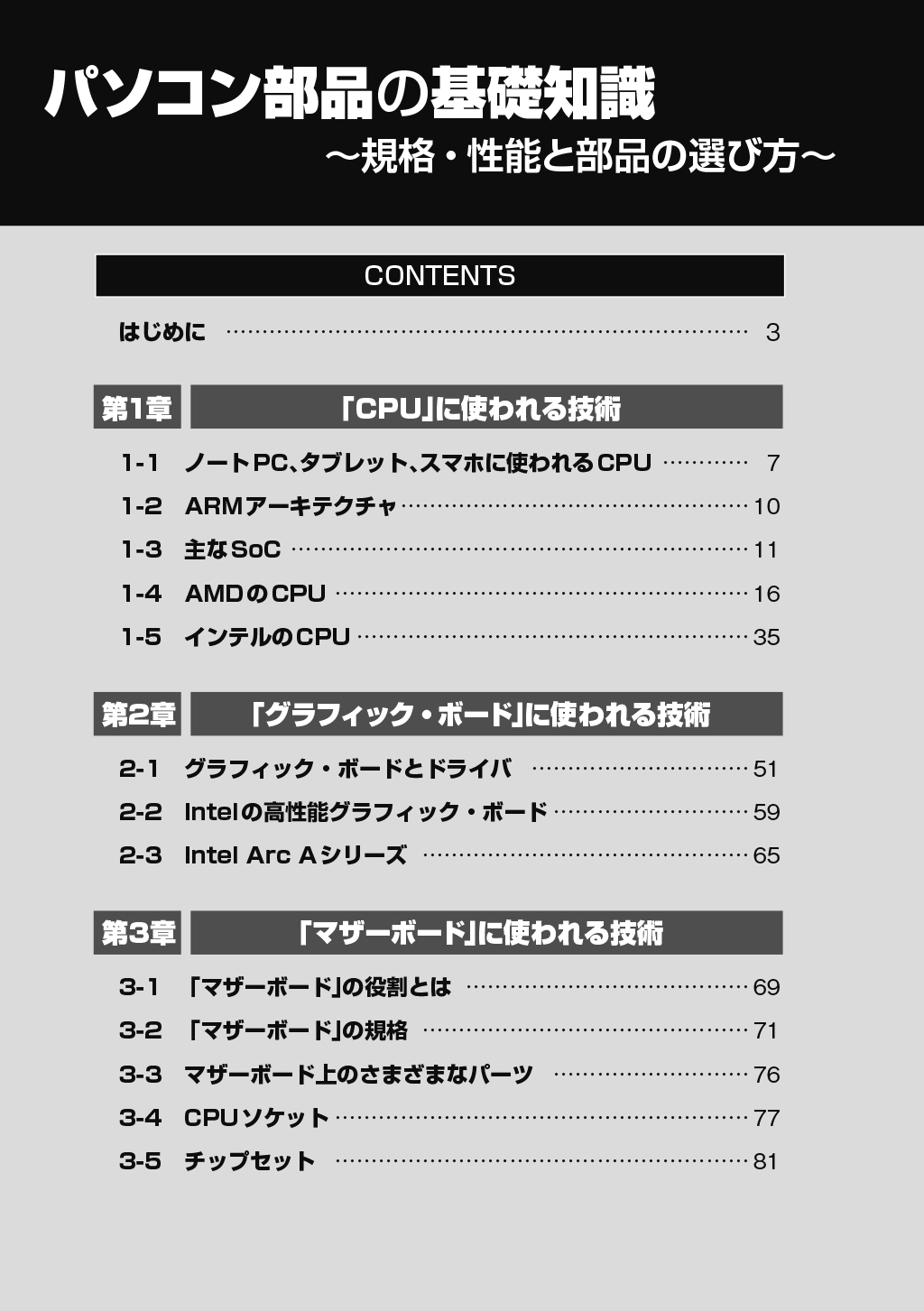 パソコン部品の基礎知識
～規格・性能と部品の選び方～

CONTENTS

はじめに …… 3

第1章 「CPU」に使われる技術

1-1 ノートPC、タブレット、スマホに使われるCPU …… 7
1-2 ARMアーキテクチャ …… 10
1-3 主なSoC …… 11
1-4 AMDのCPU …… 16
1-5 インテルのCPU …… 35

第2章 「グラフィック・ボード」に使われる技術

2-1 グラフィック・ボードとドライバ …… 51
2-2 Intelの高性能グラフィック・ボード …… 59
2-3 Intel Arc Aシリーズ …… 65

第3章 「マザーボード」に使われる技術

3-1 「マザーボード」の役割とは …… 69
3-2 「マザーボード」の規格 …… 71
3-3 マザーボード上のさまざまなパーツ …… 76
3-4 CPUソケット …… 77
3-5 チップセット …… 81